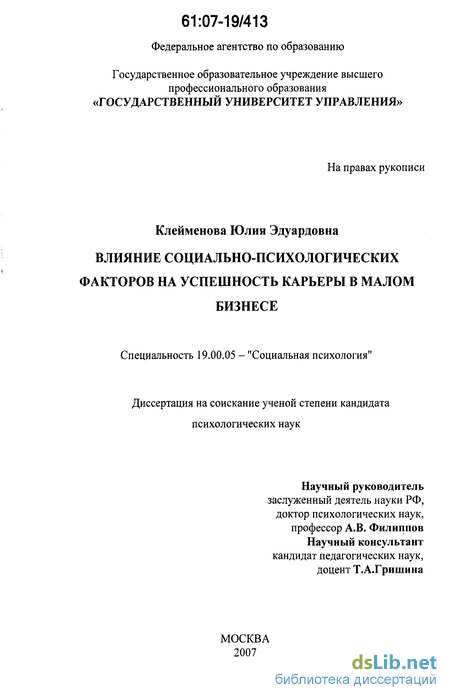 61:07-19/413

Федеральное агентство по образованию

Государственное образовательное учреждение высшего профессионального образования
«ГОСУДАРСТВЕННЫЙ УНИВЕРСИТЕТ УПРАВЛЕНИЯ»

На правах рукописи

Клейменова Юлия Эдуардовна

ВЛИЯНИЕ СОЦИАЛЬНО-ПСИХОЛОГИЧЕСКИХ ФАКТОРОВ НА УСПЕШНОСТЬ КАРЬЕРЫ В МАЛОМ БИЗНЕСЕ

Специальность 19.00.05 – "Социальная психология"

Диссертация на соискание ученой степени кандидата психологических наук

Научный руководитель
заслуженный деятель науки РФ,
доктор психологических наук,
профессор А.В. Филиппов
Научный консультант
кандидат педагогических наук,
доцент Т.А.Гришина

МОСКВА
2007

dsLib.net
библиотека диссертаций